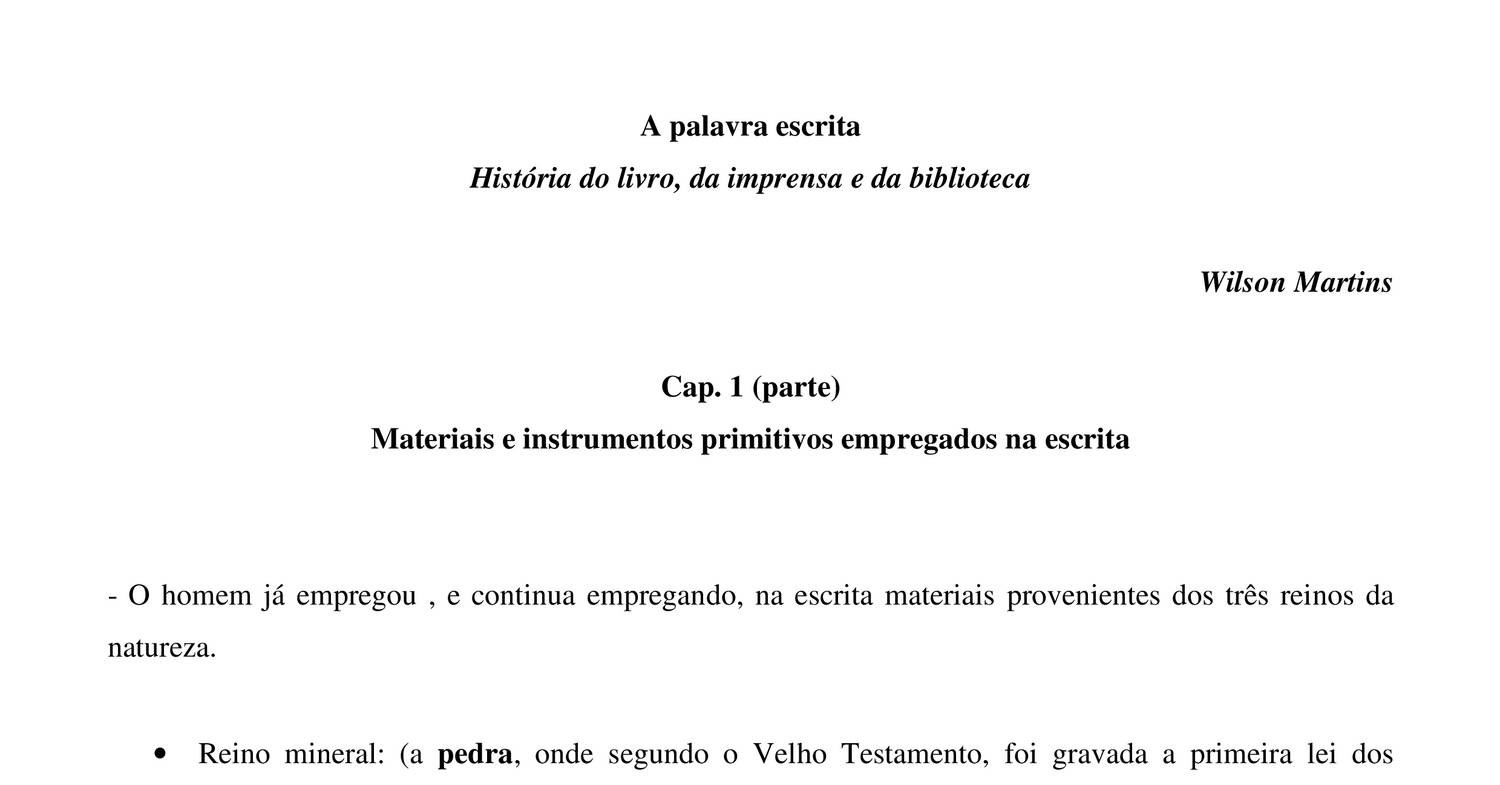 A palavra escrita

História do livro, da imprensa e da biblioteca

Wilson Martins

Cap. 1 (parte)

Materiais e instrumentos primitivos empregados na escrita

- O homem já empregou , e continua empregando, na escrita materiais provenientes dos três reinos da natureza.

• Reino mineral: (a pedra, onde segundo o Velho Testamento, foi gravada a primeira lei dos